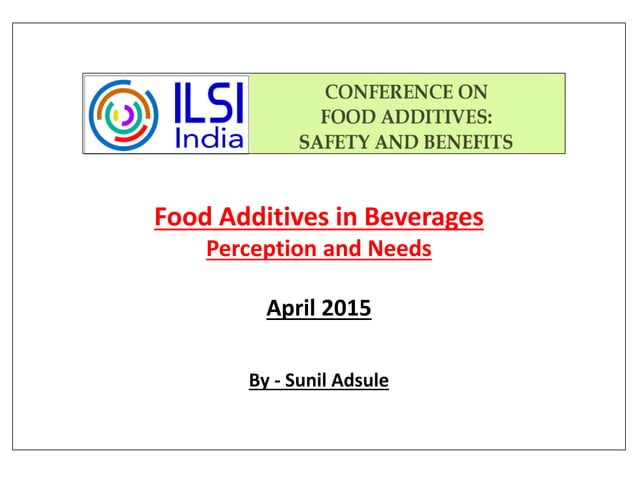 ILSI India

CONFERENCE ON
FOOD ADDITIVES:
SAFETY AND BENEFITS

Food Additives in Beverages
Perception and Needs

April 2015

By - Sunil Adsule